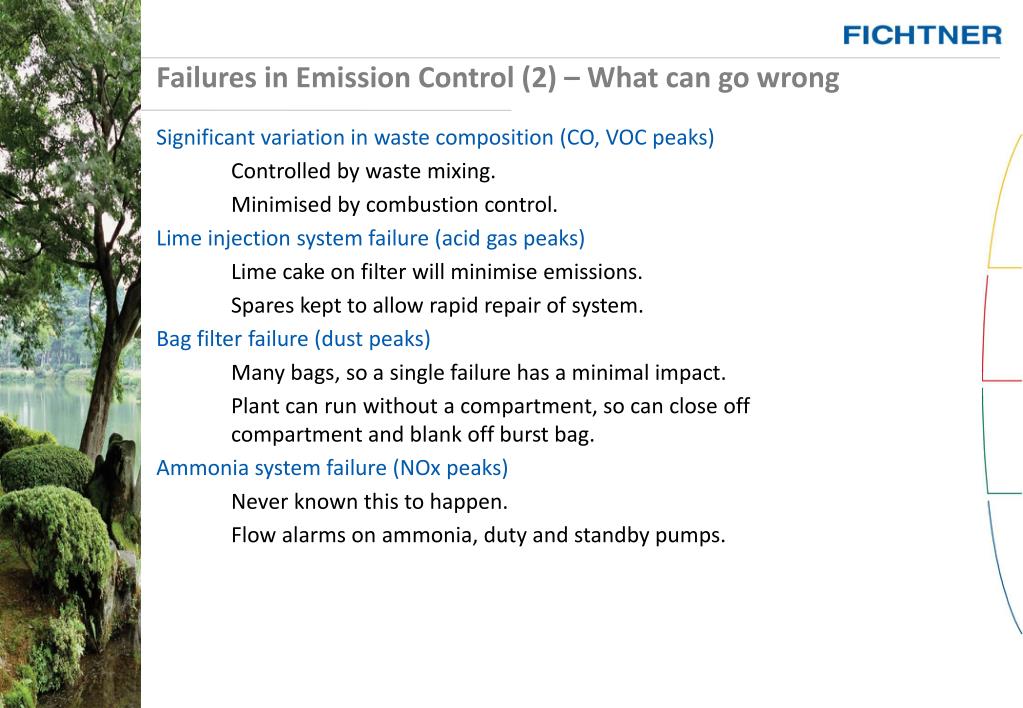 FICHTNER

Failures in Emission Control (2) – What can go wrong

Significant variation in waste composition (CO, VOC peaks)

Controlled by waste mixing.

Minimised by combustion control.

Lime injection system failure (acid gas peaks)

Lime cake on filter will minimise emissions.

Spares kept to allow rapid repair of system.

Bag filter failure (dust peaks)

Many bags, so a single failure has a minimal impact.

Plant can run without a compartment, so can close off compartment and blank off burst bag.

Ammonia system failure (NOx peaks)

Never known this to happen.

Flow alarms on ammonia, duty and standby pumps.